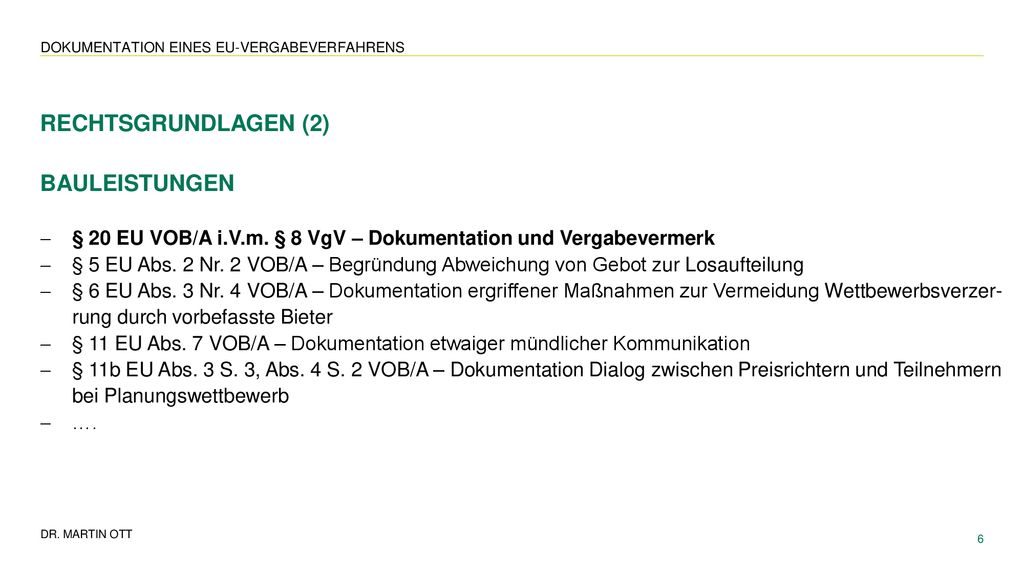 DOKUMENTATION EINES EU-VERGABEVERFAHRENS

RECHTSGRUNDLAGEN (2)

BAULEISTUNGEN

– § 20 EU VOB/A i.V.m. § 8 VgV – Dokumentation und Vergabevermerk
– § 5 EU Abs. 2 Nr. 2 VOB/A – Begründung Abweichung von Gebot zur Losaufteilung
– § 6 EU Abs. 3 Nr. 4 VOB/A – Dokumentation ergriffener Maßnahmen zur Vermeidung Wettbewerbsverzerrung durch vorbefasste Bieter
– § 11 EU Abs. 7 VOB/A – Dokumentation etwaiger mündlicher Kommunikation
– § 11b EU Abs. 3 S. 3, Abs. 4 S. 2 VOB/A – Dokumentation Dialog zwischen Preisrichtern und Teilnehmern bei Planungswettbewerb
– ….

DR. MARTIN OTT

6